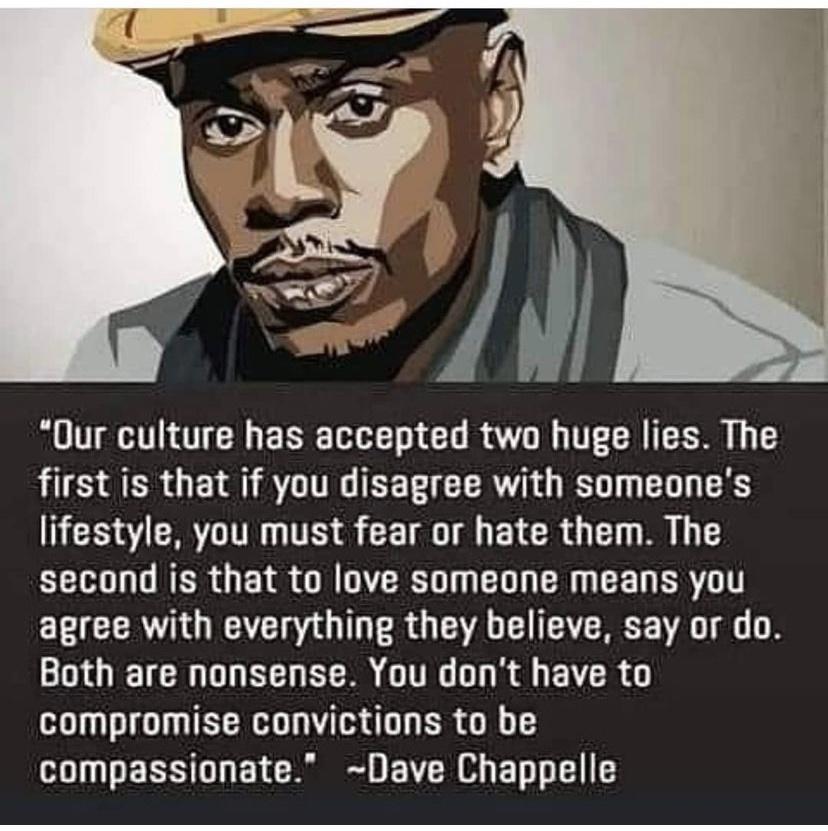 "Our culture has accepted two huge lies. The first is that if you disagree with someone's lifestyle, you must fear or hate them. The second is that to love someone means you agree with everything they believe, say or do. Both are nonsense. You don't have to compromise convictions to be compassionate." ~Dave Chappelle